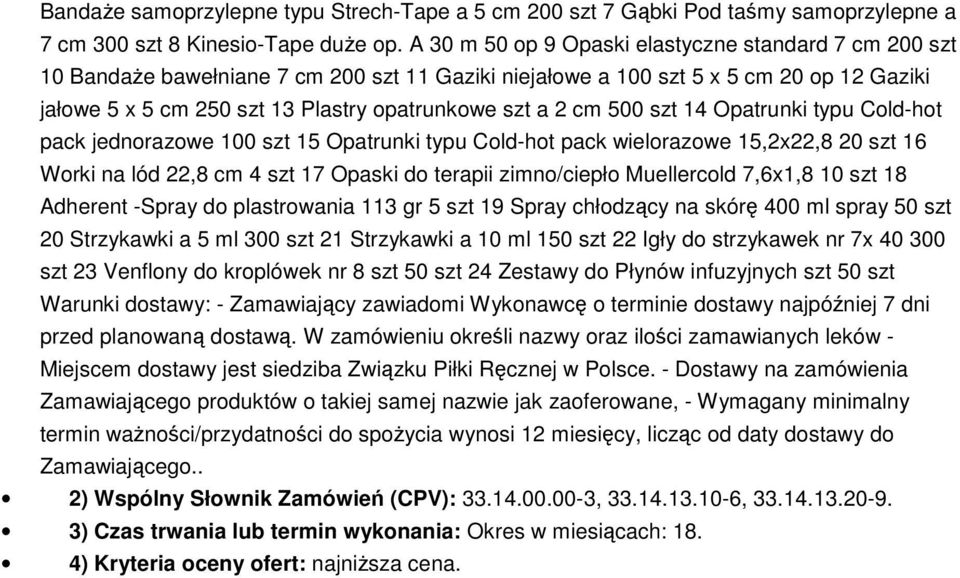 Bandaże samoprzylepne typu Strech-Tape a 5 cm 200 szt 7 Gąbki Pod taśmy samoprzylepne a 7 cm 300 szt 8 Kinesio-Tape duże op. A 30 m 50 op 9 Opaski elastyczne standard 7 cm 200 szt 10 Bandaże bawełniane 7 cm 200 szt 11 Gaziki niejałowe a 100 szt 5 x 5 cm 20 op 12 Gaziki jałowe 5 x 5 cm 250 szt 13 Plastry opatrunkowe szt a 2 cm 500 szt 14 Opatrunki typu Cold-hot pack jednorazowe 100 szt 15 Opatrunki typu Cold-hot pack wielorazowe 15,2x22,8 20 szt 16 Worki na lód 22,8 cm 4 szt 17 Opaski do terapii zimno/ciepło Muellercold 7,6x1,8 10 szt 18 Adherent -Spray do plastrowania 113 gr 5 szt 19 Spray chłodzący na skórę 400 ml spray 50 szt 20 Strzykawki a 5 ml 300 szt 21 Strzykawki a 10 ml 150 szt 22 Igły do strzykawek nr 7x 40 300 szt 23 Venflony do kroplówek nr 8 szt 50 szt 24 Zestawy do Płynów infuzyjnych szt 50 szt Warunki dostawy: - Zamawiający zawiadomi Wykonawcę o terminie dostawy najpóźniej 7 dni przed planowaną dostawą. W zamówieniu określi nazwy oraz ilości zamawianych leków - Miejscem dostawy jest siedziba Związku Piłki Ręcznej w Polsce. - Dostawy na zamówienia Zamawiającego produktów o takiej samej nazwie jak zaoferowane, - Wymagany minimalny termin ważności/przydatności do spożycia wynosi 12 miesięcy, licząc od daty dostawy do Zamawiającego..

• 2) Wspólny Słownik Zamówień (CPV): 33.14.00.00-3, 33.14.13.10-6, 33.14.13.20-9.
• 3) Czas trwania lub termin wykonania: Okres w miesiącach: 18.
• 4) Kryteria oceny ofert: najniższa cena.